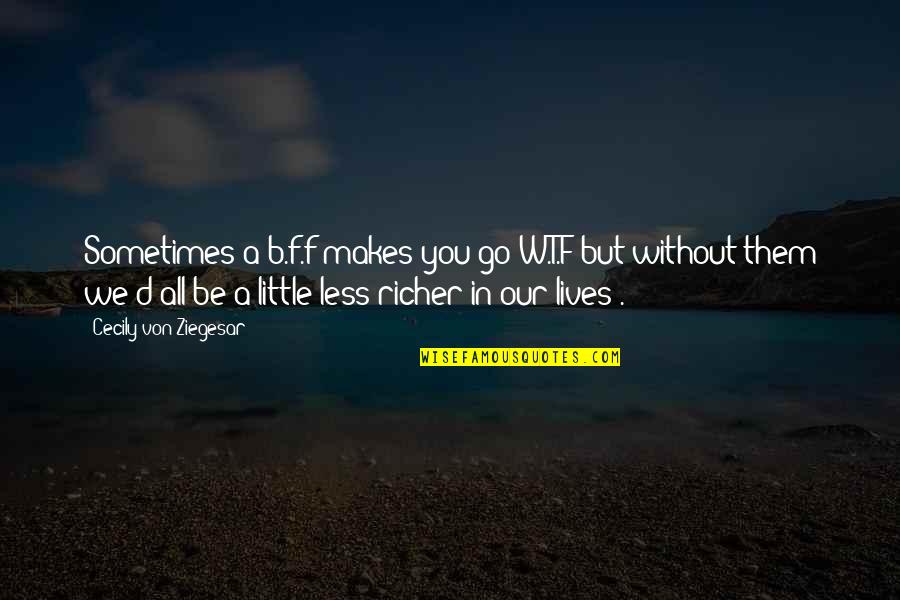 Sometimes a b.f.f makes you go W.T.F but without them we'd all be a little less richer in our lives .

Cecily von Ziegesar

WISEFAMOUSQUOTES.COM